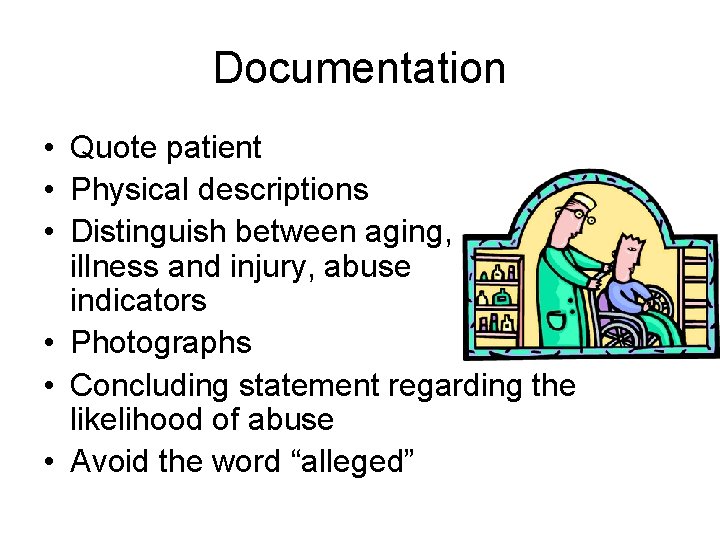 Documentation

• Quote patient
• Physical descriptions
• Distinguish between aging, illness and injury, abuse indicators
• Photographs
• Concluding statement regarding the likelihood of abuse
• Avoid the word "alleged"